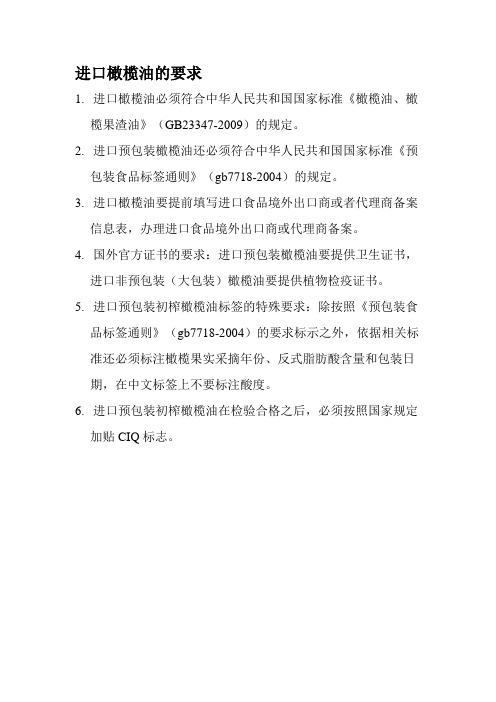 进口橄榄油的要求

1. 进口橄榄油必须符合中华人民共和国国家标准《橄榄油、橄榄果渣油》（GB23347-2009）的规定。

2. 进口预包装橄榄油还必须符合中华人民共和国国家标准《预包装食品标签通则》（gb7718-2004）的规定。

3. 进口橄榄油要提前填写进口食品境外出口商或者代理商备案信息表，办理进口食品境外出口商或代理商备案。

4. 国外官方证书的要求：进口预包装橄榄油要提供卫生证书，进口非预包装（大包装）橄榄油要提供植物检疫证书。

5. 进口预包装初榨橄榄油标签的特殊要求：除按照《预包装食品标签通则》（gb7718-2004）的要求标示之外，依据相关标准还必须标注橄榄果实采摘年份、反式脂肪酸含量和包装日期，在中文标签上不要标注酸度。

6. 进口预包装初榨橄榄油在检验合格之后，必须按照国家规定加贴 CIQ 标志。